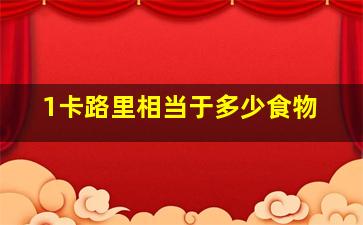 1卡路里相当于多少食物